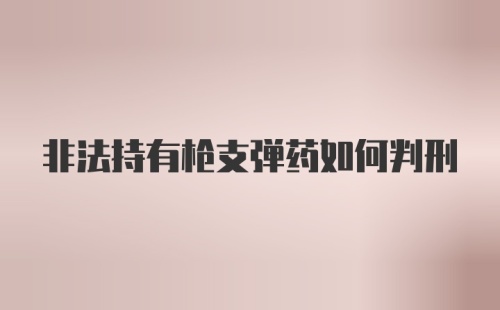 非法持有枪支弹药如何判刑